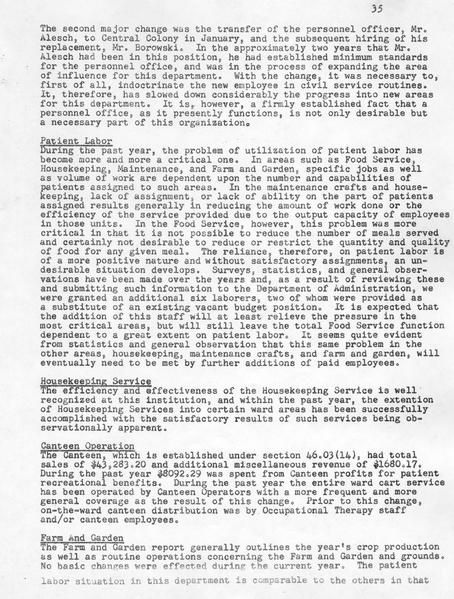 35

The second major change was the transfer of the personnel officer, Mr. Alesch, to Central Colony in January, and the subsequent hiring of his replacement, Mr. Borowski. In the approximately two years that Mr. Alesch had been in this position, he had established minimum standards for the personnel office, and was in the process of expanding the area of influence for this department. With the change, it was necessary to, first of all, indoctrinate the new employee in civil service routines. It, therefore, has slowed down considerably the progress into new areas for this department. It is, however, a firmly established fact that a personnel office, as it presently functions, is not only desirable but a necessary part of this organization.

Patient Labor
During the past year, the problem of utilization of patient labor has become more and more a critical one. In areas such as Food Service, Housekeeping, Maintenance, and Farm and Garden, specific jobs as well as volume of work are dependent upon the number and capabilities of patients assigned to such areas. In the maintenance crafts and housekeeping, lack of assignment, or lack of ability on the part of patients assigned results generally in reducing the amount of work done or the efficiency of the service provided due to the output capacity of employees in those units. In the Food Service, however, this problem was more critical in that it is not possible to reduce the number of meals served and certainly not desirable to reduce or restrict the quantity and quality of food for any given meal. The reliance, therefore, on patient labor is of a more positive nature and without satisfactory assignments, an undesirable situation develops. Surveys, statistics, and general observations have been made over the years and, as a result of reviewing these and submitting such information to the Department of Administration, we were granted an additional six laborers, two of whom were provided as a substitute of an existing vacant budget position. It is expected that the addition of this staff will at least relieve the pressure in the most critical areas, but will still leave the total Food Service function dependent to a great extent on patient labor. It seems quite evident from statistics and general observation that this same problem in the other areas, housekeeping, maintenance crafts, and farm and garden, will eventually need to be met by further additions of paid employees.

Housekeeping Service
The efficiency and effectiveness of the Housekeeping Service is well recognized at this institution, and within the past year, the extention of Housekeeping Services into certain ward areas has been successfully accomplished with the satisfactory results of such services being observationally apparent.

Canteen Operation
The Canteen, which is established under section 46.03(14), had total sales of $43,283.20 and additional miscellaneous revenue of $1680.17. During the past year $8092.29 was spent from Canteen profits for patient recreational benefits. During the past year the entire ward cart service has been operated by Canteen Operators with a more frequent and more general coverage as the result of this change. Prior to this change, on-the-ward canteen distribution was by Occupational Therapy staff and/or canteen employees.

Farm And Garden
The Farm and Garden report generally outlines the year's crop production as well as routine operations concerning the Farm and Garden and grounds. No basic changes were effected during the current year. The patient labor situation in this department is comparable to the others in that